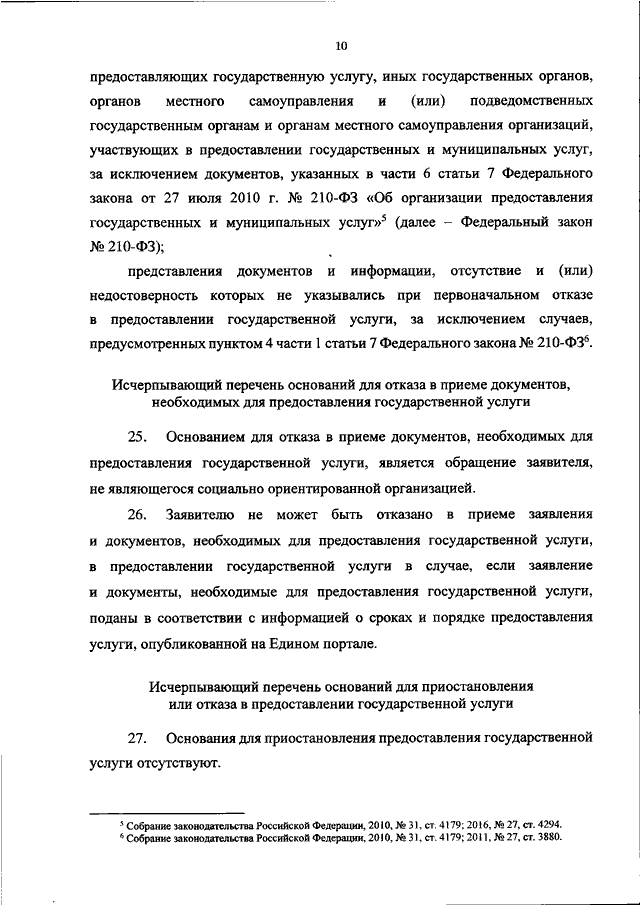 10

предоставляющих государственную услугу, иных государственных органов, органов местного самоуправления и (или) подведомственных государственным органам и органам местного самоуправления организаций, участвующих в предоставлении государственных и муниципальных услуг, за исключением документов, указанных в части 6 статьи 7 Федерального закона от 27 июля 2010 г. № 210-ФЗ «Об организации предоставления государственных и муниципальных услуг»$^5$ (далее – Федеральный закон № 210-ФЗ);

представления документов и информации, отсутствие и (или) недостоверность которых не указывались при первоначальном отказе в предоставлении государственной услуги, за исключением случаев, предусмотренных пунктом 4 части 1 статьи 7 Федерального закона № 210-ФЗ$^6$.

Исчерпывающий перечень оснований для отказа в приеме документов, необходимых для предоставления государственной услуги

25. Основанием для отказа в приеме документов, необходимых для предоставления государственной услуги, является обращение заявителя, не являющегося социально ориентированной организацией.

26. Заявителю не может быть отказано в приеме заявления и документов, необходимых для предоставления государственной услуги, в предоставлении государственной услуги в случае, если заявление и документы, необходимые для предоставления государственной услуги, поданы в соответствии с информацией о сроках и порядке предоставления услуги, опубликованной на Едином портале.

Исчерпывающий перечень оснований для приостановления или отказа в предоставлении государственной услуги

27. Основания для приостановления предоставления государственной услуги отсутствуют.

$^5$ Собрание законодательства Российской Федерации, 2010, № 31, ст. 4179; 2016, № 27, ст. 4294.
$^6$ Собрание законодательства Российской Федерации, 2010, № 31, ст. 4179; 2011, № 27, ст. 3880.